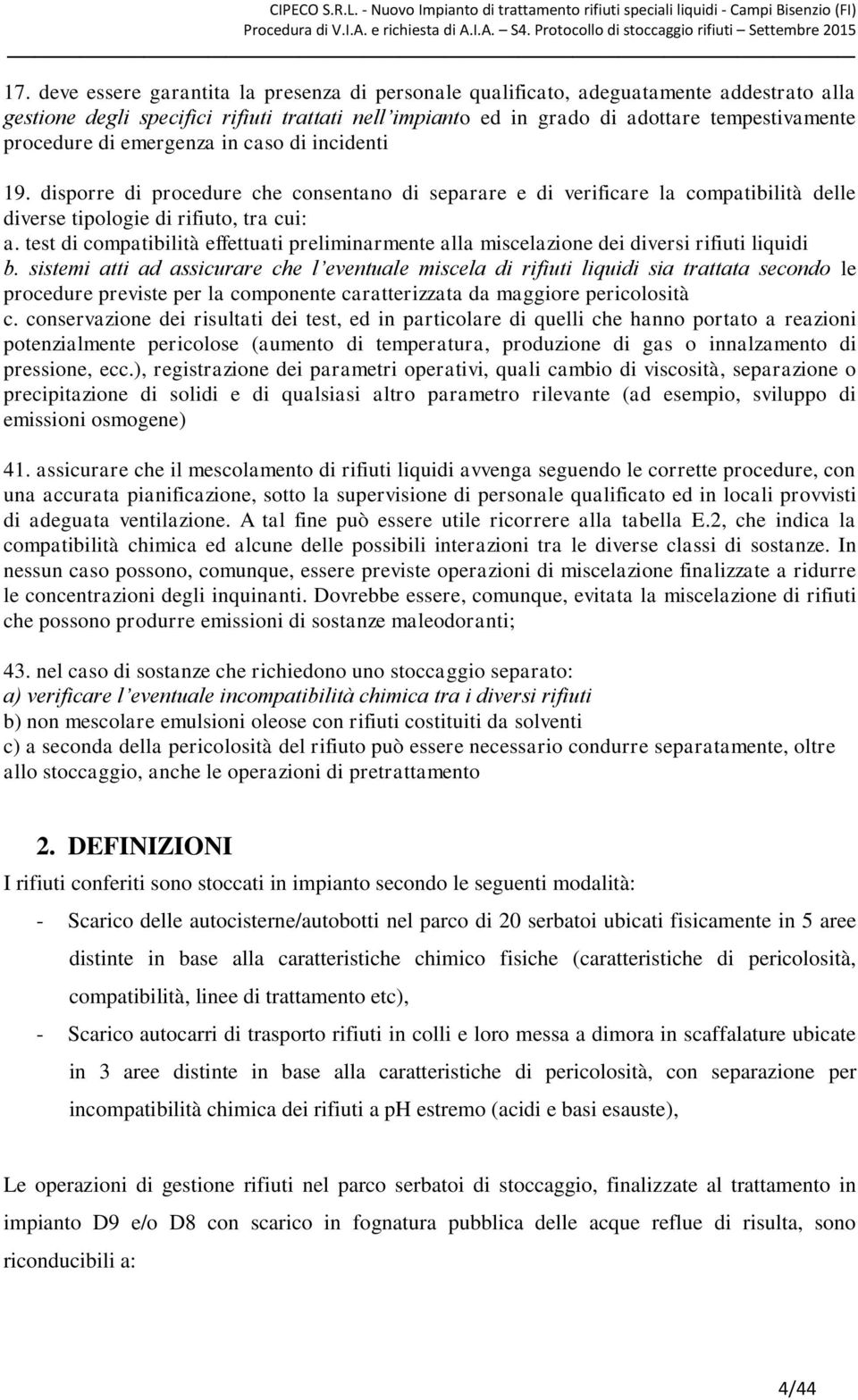 CIPECO S.R.L. - Nuovo Impianto di trattamento rifiuti speciali liquidi - Campi Bisenzio (FI)
Procedura di V.I.A. e richiesta di A.I.A. S4. Protocollo di stoccaggio rifiuti Settembre 2015

17. deve essere garantita la presenza di personale qualificato, adeguatamente addestrato alla gestione degli specifici rifiuti trattati nell'impianto ed in grado di adottare tempestivamente procedure di emergenza in caso di incidenti

19. disporre di procedure che consentano di separare e di verificare la compatibilità delle diverse tipologie di rifiuto, tra cui:
a. test di compatibilità effettuati preliminarmente alla miscelazione dei diversi rifiuti liquidi
b. sistemi atti ad assicurare che l'eventuale miscela di rifiuti liquidi sia trattata secondo le procedure previste per la componente caratterizzata da maggiore pericolosità
c. conservazione dei risultati dei test, ed in particolare di quelli che hanno portato a reazioni potenzialmente pericolose (aumento di temperatura, produzione di gas o innalzamento di pressione, ecc.), registrazione dei parametri operativi, quali cambio di viscosità, separazione o precipitazione di solidi e di qualsiasi altro parametro rilevante (ad esempio, sviluppo di emissioni osmogene)

41. assicurare che il mescolamento di rifiuti liquidi avvenga seguendo le corrette procedure, con una accurata pianificazione, sotto la supervisione di personale qualificato ed in locali provvisti di adeguata ventilazione. A tal fine può essere utile ricorrere alla tabella E.2, che indica la compatibilità chimica ed alcune delle possibili interazioni tra le diverse classi di sostanze. In nessun caso possono, comunque, essere previste operazioni di miscelazione finalizzate a ridurre le concentrazioni degli inquinanti. Dovrebbe essere, comunque, evitata la miscelazione di rifiuti che possono produrre emissioni di sostanze maleodoranti;

43. nel caso di sostanze che richiedono uno stoccaggio separato:
a) verificare l'eventuale incompatibilità chimica tra i diversi rifiuti
b) non mescolare emulsioni oleose con rifiuti costituiti da solventi
c) a seconda della pericolosità del rifiuto può essere necessario condurre separatamente, oltre allo stoccaggio, anche le operazioni di pretrattamento

2. DEFINIZIONI
I rifiuti conferiti sono stoccati in impianto secondo le seguenti modalità:
- Scarico delle autocisterne/autobotti nel parco di 20 serbatoi ubicati fisicamente in 5 aree distinte in base alla caratteristiche chimico fisiche (caratteristiche di pericolosità, compatibilità, linee di trattamento etc),
- Scarico autocarri di trasporto rifiuti in colli e loro messa a dimora in scaffalature ubicate in 3 aree distinte in base alla caratteristiche di pericolosità, con separazione per incompatibilità chimica dei rifiuti a pH estremo (acidi e basi esauste),

Le operazioni di gestione rifiuti nel parco serbatoi di stoccaggio, finalizzate al trattamento in impianto D9 e/o D8 con scarico in fognatura pubblica delle acque reflue di risulta, sono riconducibili a:

4/44